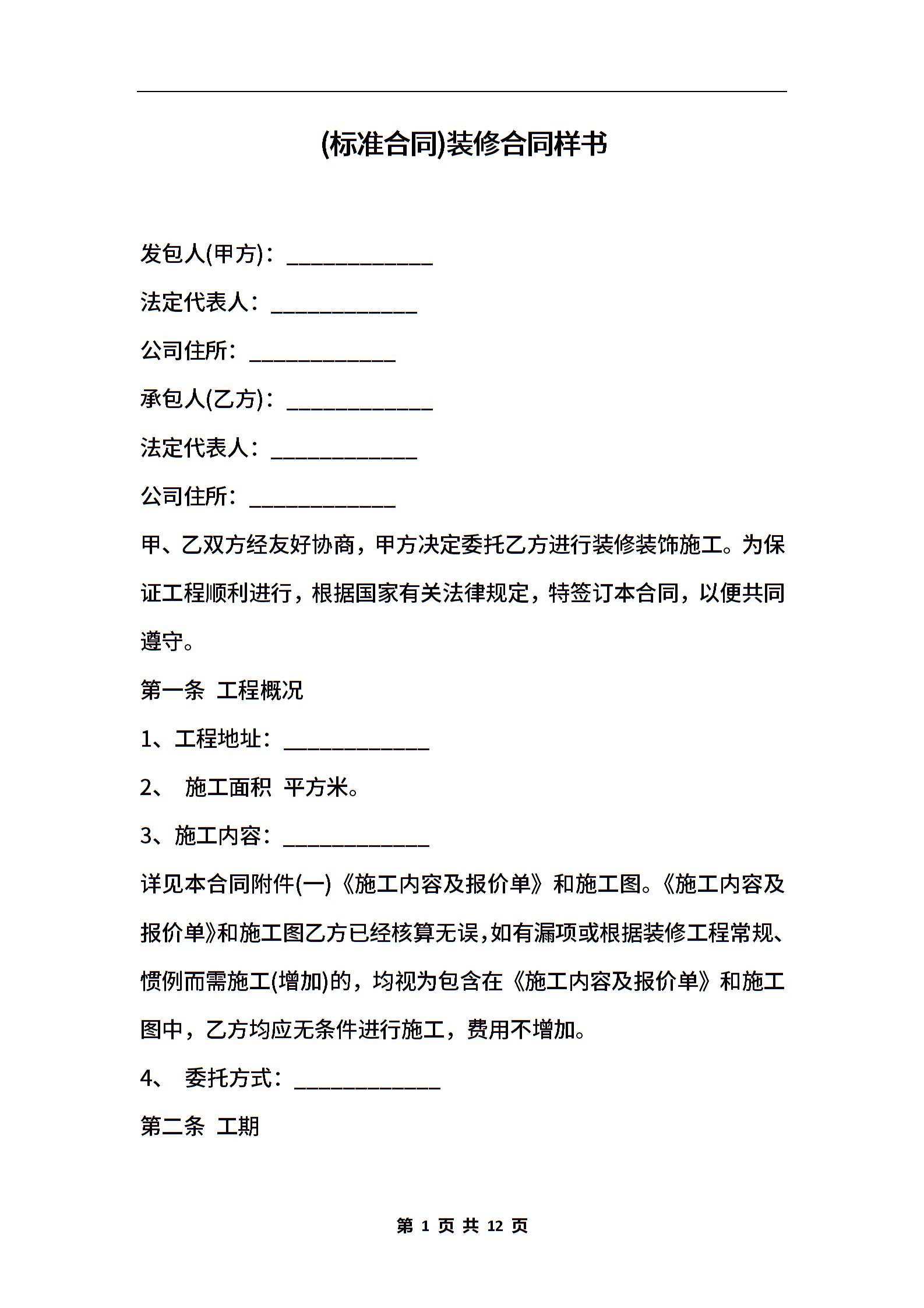 (标准合同)装修合同样书

发包人(甲方)：____________

法定代表人：____________

公司住所：____________

承包人(乙方)：____________

法定代表人：____________

公司住所：____________

甲、乙双方经友好协商，甲方决定委托乙方进行装修装饰施工。为保证工程顺利进行，根据国家有关法律规定，特签订本合同，以便共同遵守。

第一条 工程概况

1、工程地址：____________

2、 施工面积 平方米。

3、施工内容：____________

详见本合同附件(一)《施工内容及报价单》和施工图。《施工内容及报价单》和施工图乙方已经核算无误，如有漏项或根据装修工程常规、惯例而需施工(增加)的，均视为包含在《施工内容及报价单》和施工图中，乙方均应无条件进行施工，费用不增加。

4、 委托方式：____________

第二条 工期

第 1 页 共 12 页